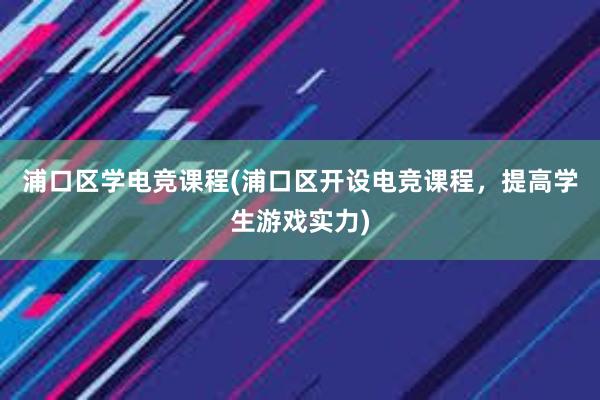 浦口区学电竞课程(浦口区开设电竞课程，提高学生游戏实力)